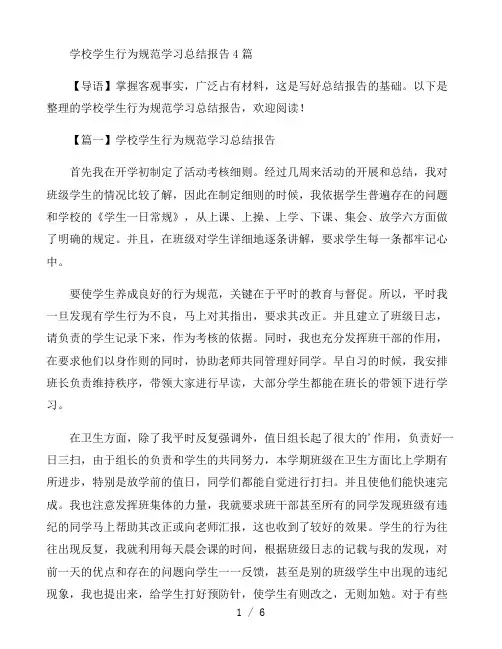 学校学生行为规范学习总结报告4篇

【导语】掌握客观事实，广泛占有材料，这是写好总结报告的基础。以下是整理的学校学生行为规范学习总结报告，欢迎阅读！

【篇一】学校学生行为规范学习总结报告

首先我在开学初制定了活动考核细则。经过几周来活动的开展和总结，我对班级学生的情况比较了解，因此在制定细则的时候，我依据学生普遍存在的问题和学校的《学生一日常规》，从上课、上操、上学、下课、集会、放学六方面做了明确的规定。并且，在班级对学生详细地逐条讲解，要求学生每一条都牢记心中。

要使学生养成良好的行为规范，关键在于平时的教育与督促。所以，平时我一旦发现有学生行为不良，马上对其指出，要求其改正。并且建立了班级日志，请负责的学生记录下来，作为考核的依据。同时，我也充分发挥班干部的作用，在要求他们以身作则的同时，协助老师共同管理好同学。早自习的时候，我安排班长负责维持秩序，带领大家进行早读，大部分学生都能在班长的带领下进行学习。

在卫生方面，除了我平时反复强调外，值日组长起了很大的'作用，负责好一日三扫，由于组长的负责和学生的共同努力，本学期班级在卫生方面比上学期有所进步，特别是放学前的值日，同学们都能自觉进行打扫。并且使他们能快速完成。我也注意发挥班集体的力量，我就要求班干部甚至所有的同学发现班级有违纪的同学马上帮助其改正或向老师汇报，这也收到了较好的效果。学生的行为往往出现反复，我就利用每天晨会课的时间，根据班级日志的记载与我的发现，对前一天的优点和存在的问题向学生一一反馈，甚至是别的班级学生中出现的违纪现象，我也提出来，给学生打好预防针，使学生有则改之，无则加勉。对于有些

1 / 6